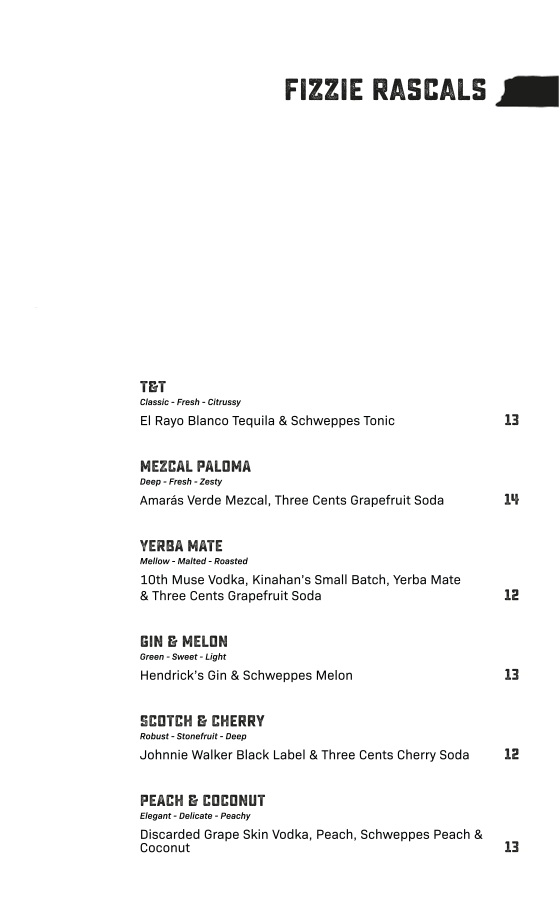 FIZZIE RASCALS

T&T
Classic - Fresh - Citrussy
El Rayo Blanco Tequila & Schweppes Tonic 13

MEZCAL PALOMA
Deep - Fresh - Zesty
Amarás Verde Mezcal, Three Cents Grapefruit Soda 14

YERBA MATE
Mellow - Malted - Roasted
10th Muse Vodka, Kinahan's Small Batch, Yerba Mate & Three Cents Grapefruit Soda 12

GIN & MELON
Green - Sweet - Light
Hendrick's Gin & Schweppes Melon 13

SCOTCH & CHERRY
Robust - Stonefruit - Deep
Johnnie Walker Black Label & Three Cents Cherry Soda 12

PEACH & COCONUT
Elegant - Delicate - Peachy
Discarded Grape Skin Vodka, Peach, Schweppes Peach & Coconut 13